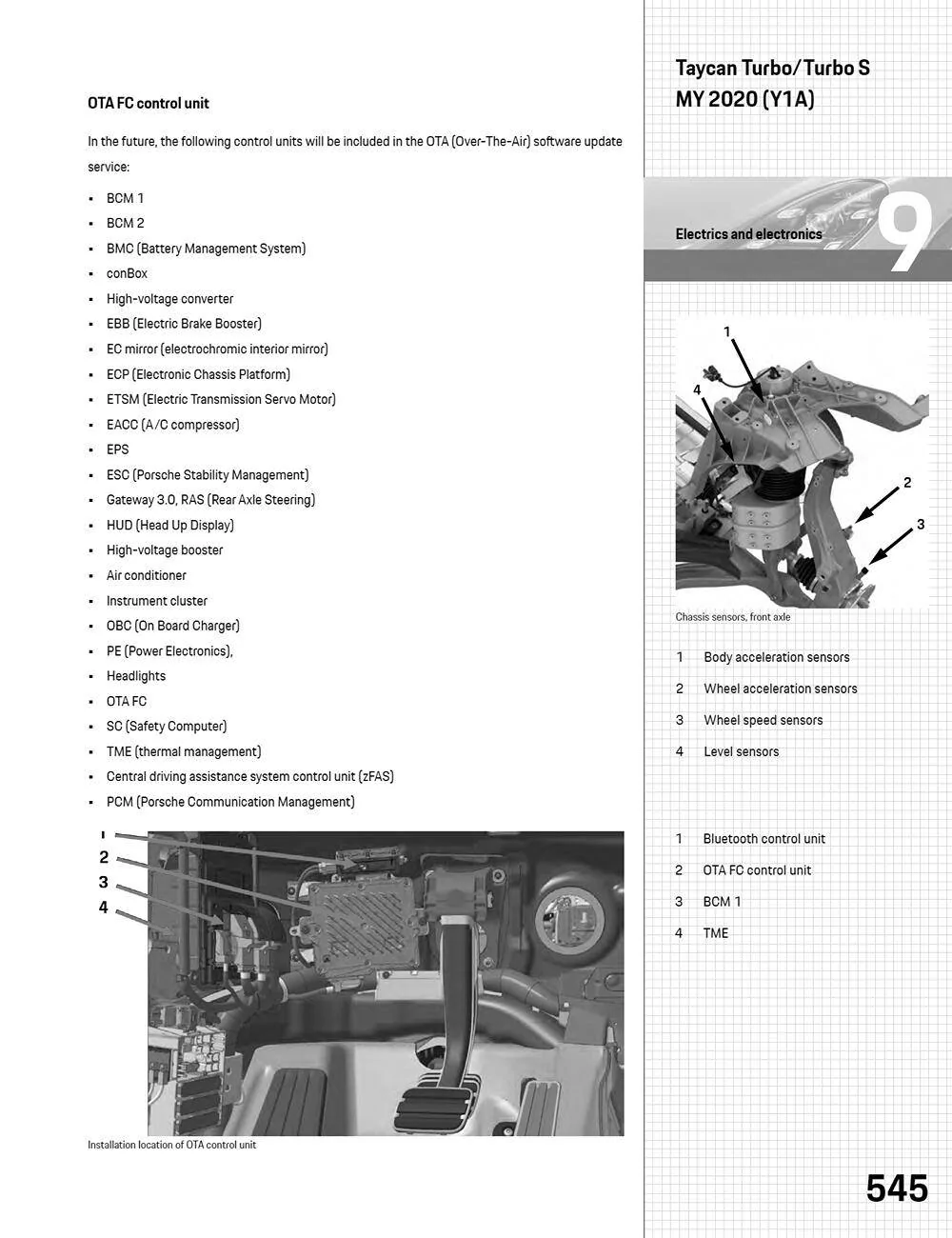 OTA FC control unit

In the future, the following control units will be included in the OTA (Over-The-Air) software update service:

- BCM 1
- BCM 2
- BMC (Battery Management System)
- conBox
- High-voltage converter
- EBB (Electric Brake Booster)
- EC mirror (electrochromic interior mirror)
- ECP (Electronic Chassis Platform)
- ETSM (Electric Transmission Servo Motor)
- EACC (A/C compressor)
- EPS
- ESC (Porsche Stability Management)
- Gateway 3.0, RAS (Rear Axle Steering)
- HUD (Head Up Display)
- High-voltage booster
- Air conditioner
- Instrument cluster
- OBC (On Board Charger)
- PE (Power Electronics),
- Headlights
- OTA FC
- SC (Safety Computer)
- TME (thermal management)
- Central driving assistance system control unit (zFAS)
- PCM (Porsche Communication Management)

1
2
3
4

Installation location of OTA control unit

Taycan Turbo/Turbo S
MY 2020 (Y1A)

Electrics and electronics 9

1
4
2
3

Chassis sensors, front axle

1 Body acceleration sensors
2 Wheel acceleration sensors
3 Wheel speed sensors
4 Level sensors

1 Bluetooth control unit
2 OTA FC control unit
3 BCM 1
4 TME

545